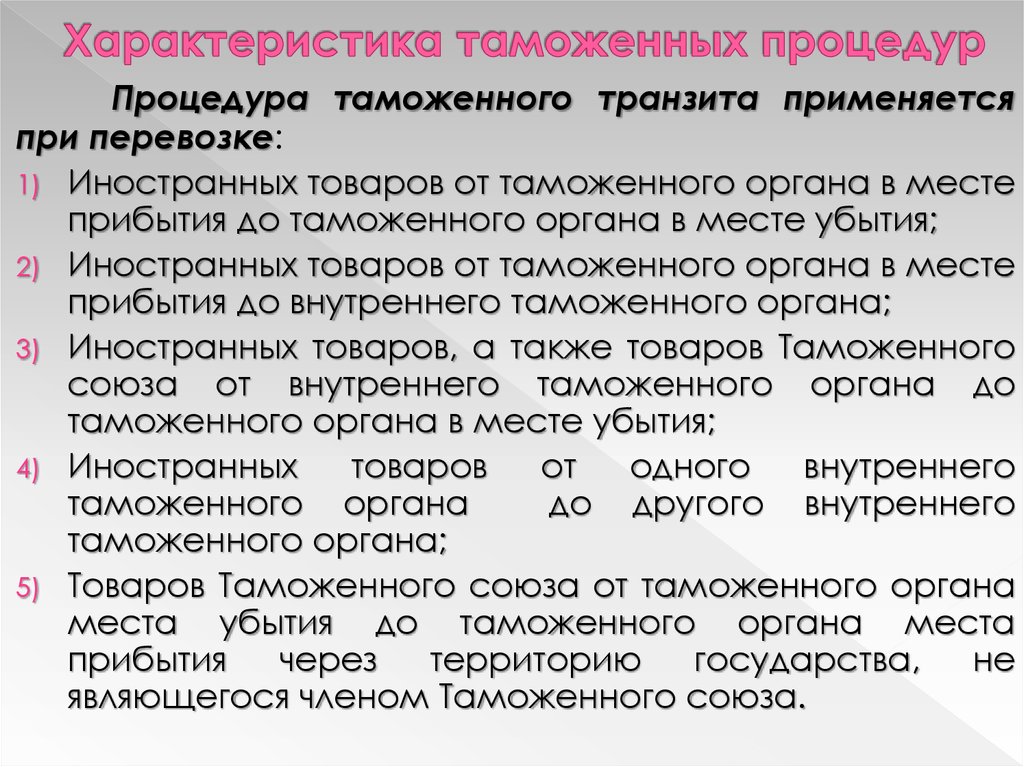 Характеристика таможенных процедур

Процедура таможенного транзита применяется при перевозке:

1) Иностранных товаров от таможенного органа в месте прибытия до таможенного органа в месте убытия;
2) Иностранных товаров от таможенного органа в месте прибытия до внутреннего таможенного органа;
3) Иностранных товаров, а также товаров Таможенного союза от внутреннего таможенного органа до таможенного органа в месте убытия;
4) Иностранных товаров от одного внутреннего таможенного органа до другого внутреннего таможенного органа;
5) Товаров Таможенного союза от таможенного органа места убытия до таможенного органа места прибытия через территорию государства, не являющегося членом Таможенного союза.